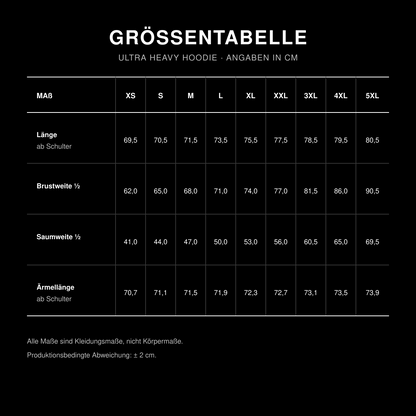 GRÖSSENTABELLE

ULTRA HEAVY HOODIE · ANGABEN IN CM

| MAß | XS | S | M | L | XL | XXL | 3XL | 4XL | 5XL |
|---|---|---|---|---|---|---|---|---|---|
| Länge ab Schulter | 69,5 | 70,5 | 71,5 | 73,5 | 75,5 | 77,5 | 78,5 | 79,5 | 80,5 |
| Brustweite ½ | 62,0 | 65,0 | 68,0 | 71,0 | 74,0 | 77,0 | 81,5 | 86,0 | 90,5 |
| Saumweite ½ | 41,0 | 44,0 | 47,0 | 50,0 | 53,0 | 56,0 | 60,5 | 65,0 | 69,5 |
| Ärmellänge ab Schulter | 70,7 | 71,1 | 71,5 | 71,9 | 72,3 | 72,7 | 73,1 | 73,5 | 73,9 |

Alle Maße sind Kleidungsmaße, nicht Körpermaße.

Produktionsbedingte Abweichung: ± 2 cm.